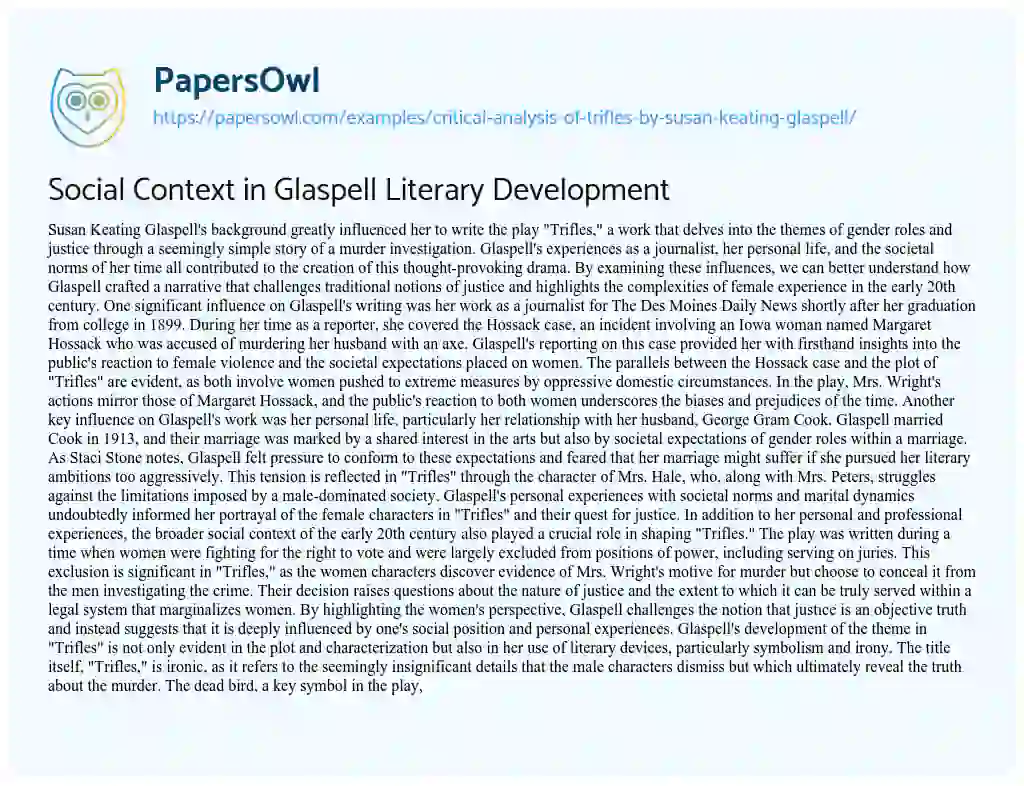 PapersOwl
https://papersowl.com/examples/critical-analysis-of-trifles-by-susan-keating-glaspell/

Social Context in Glaspell Literary Development

Susan Keating Glaspell's background greatly influenced her to write the play "Trifles," a work that delves into the themes of gender roles and justice through a seemingly simple story of a murder investigation. Glaspell's experiences as a journalist, her personal life, and the societal norms of her time all contributed to the creation of this thought-provoking drama. By examining these influences, we can better understand how Glaspell crafted a narrative that challenges traditional notions of justice and highlights the complexities of female experience in the early 20th century. One significant influence on Glaspell's writing was her work as a journalist for The Des Moines Daily News shortly after her graduation from college in 1899. During her time as a reporter, she covered the Hossack case, an incident involving an Iowa woman named Margaret Hossack who was accused of murdering her husband with an axe. Glaspell's reporting on this case provided her with firsthand insights into the public's reaction to female violence and the societal expectations placed on women. The parallels between the Hossack case and the plot of "Trifles" are evident, as both involve women pushed to extreme measures by oppressive domestic circumstances. In the play, Mrs. Wright's actions mirror those of Margaret Hossack, and the public's reaction to both women underscores the biases and prejudices of the time. Another key influence on Glaspell's work was her personal life, particularly her relationship with her husband, George Gram Cook. Glaspell married Cook in 1913, and their marriage was marked by a shared interest in the arts but also by societal expectations of gender roles within a marriage. As Staci Stone notes, Glaspell felt pressure to conform to these expectations and feared that her marriage might suffer if she pursued her literary ambitions too aggressively. This tension is reflected in "Trifles" through the character of Mrs. Hale, who, along with Mrs. Peters, struggles against the limitations imposed by a male-dominated society. Glaspell's personal experiences with societal norms and marital dynamics undoubtedly informed her portrayal of the female characters in "Trifles" and their quest for justice. In addition to her personal and professional experiences, the broader social context of the early 20th century also played a crucial role in shaping "Trifles." The play was written during a time when women were fighting for the right to vote and were largely excluded from positions of power, including serving on juries. This exclusion is significant in "Trifles," as the women characters discover evidence of Mrs. Wright's motive for murder but choose to conceal it from the men investigating the crime. Their decision raises questions about the nature of justice and the extent to which it can be truly served within a legal system that marginalizes women. By highlighting the women's perspective, Glaspell challenges the notion that justice is an objective truth and instead suggests that it is deeply influenced by one's social position and personal experiences. Glaspell's development of the theme in "Trifles" is not only evident in the plot and characterization but also in her use of literary devices, particularly symbolism and irony. The title itself, "Trifles," is ironic, as it refers to the seemingly insignificant details that the male characters dismiss but which ultimately reveal the truth about the murder. The dead bird, a key symbol in the play,